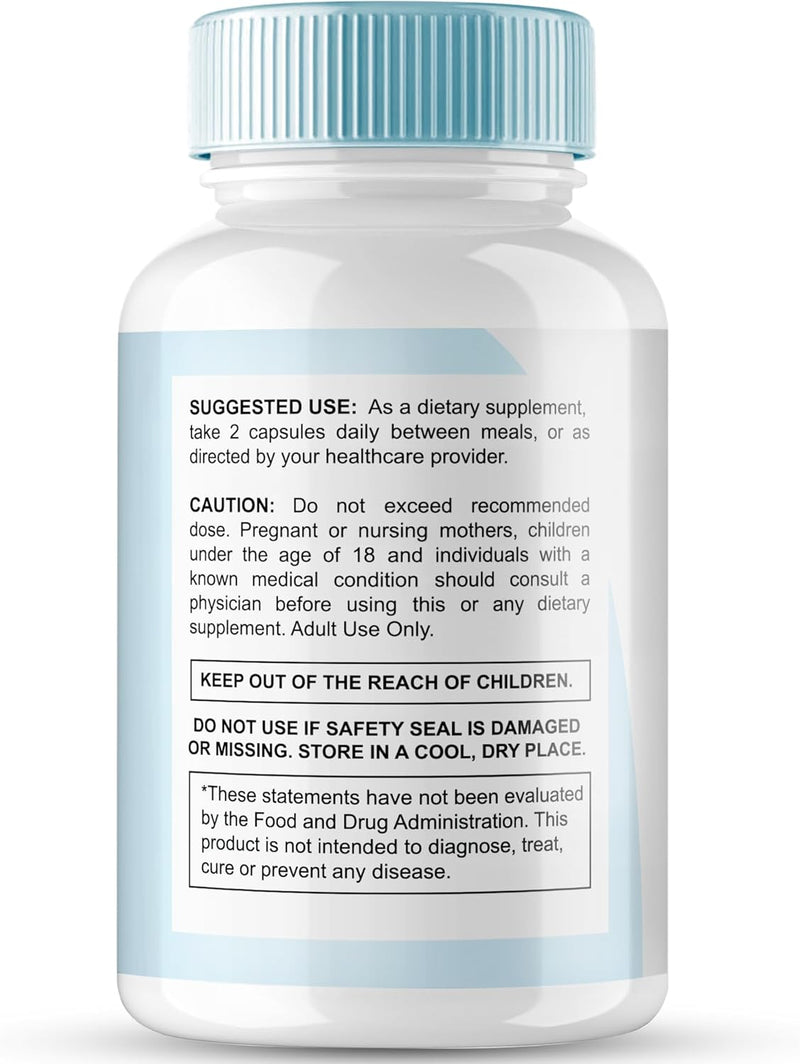 SUGGESTED USE: As a dietary supplement, take 2 capsules daily between meals, or as directed by your healthcare provider.

CAUTION: Do not exceed recommended dose. Pregnant or nursing mothers, children under the age of 18 and individuals with a known medical condition should consult a physician before using this or any dietary supplement. Adult Use Only.

KEEP OUT OF THE REACH OF CHILDREN.

DO NOT USE IF SAFETY SEAL IS DAMAGED OR MISSING. STORE IN A COOL, DRY PLACE.

*These statements have not been evaluated by the Food and Drug Administration. This product is not intended to diagnose, treat, cure or prevent any disease.